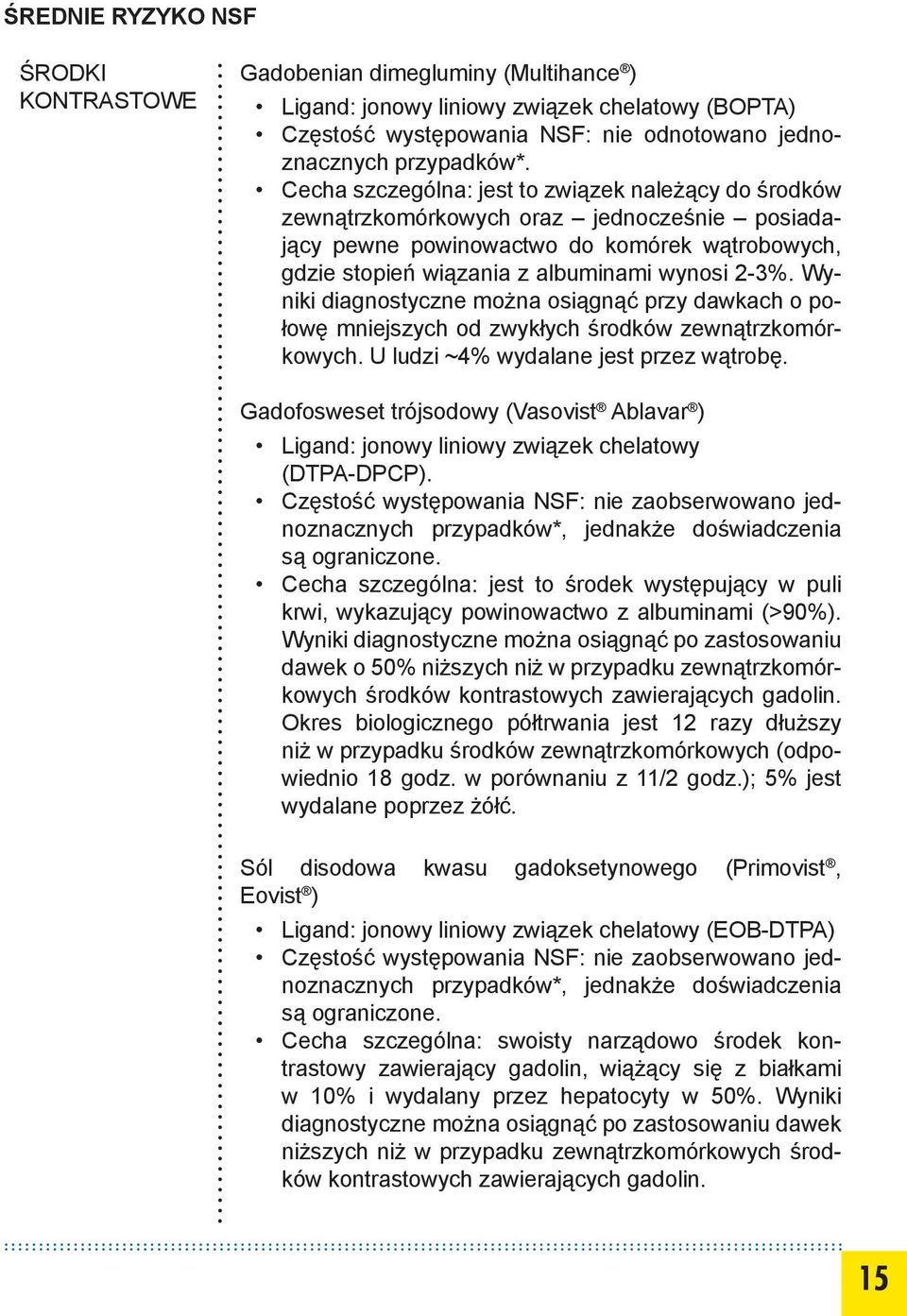 ŚREDNIE RYZYKO NSF

ŚRODKI KONTRASTOWE

Gadobenian dimegluminy (Multihance®)

• Ligand: jonowy liniowy związek chelatowy (BOPTA)
• Częstość występowania NSF: nie odnotowano jednoznacznych przypadków*.
• Cecha szczególna: jest to związek należący do środków zewnątrzkomórkowych oraz – jednocześnie – posiadający pewne powinowactwo do komórek wątrobowych, gdzie stopień wiązania z albuminami wynosi 2-3%. Wyniki diagnostyczne można osiągnąć przy dawkach o połowę mniejszych od zwykłych środków zewnątrzkomórkowych. U ludzi ~4% wydalane jest przez wątrobę.

Gadofosweset trójsodowy (Vasovist® Ablavar®)

• Ligand: jonowy liniowy związek chelatowy (DTPA-DPCP).
• Częstość występowania NSF: nie zaobserwowano jednoznacznych przypadków*, jednakże doświadczenia są ograniczone.
• Cecha szczególna: jest to środek występujący w puli krwi, wykazujący powinowactwo z albuminami (>90%). Wyniki diagnostyczne można osiągnąć po zastosowaniu dawek o 50% niższych niż w przypadku zewnątrzkomórkowych środków kontrastowych zawierających gadolin. Okres biologicznego półtrwania jest 12 razy dłuższy niż w przypadku środków zewnątrzkomórkowych (odpowiednio 18 godz. w porównaniu z 11/2 godz.); 5% jest wydalane poprzez żółć.

Sól disodowa kwasu gadoksetynowego (Primovist®, Eovist®)

• Ligand: jonowy liniowy związek chelatowy (EOB-DTPA)
• Częstość występowania NSF: nie zaobserwowano jednoznacznych przypadków*, jednakże doświadczenia są ograniczone.
• Cecha szczególna: swoisty narządowo środek kontrastowy zawierający gadolin, wiążący się z białkami w 10% i wydalany przez hepatocyty w 50%. Wyniki diagnostyczne można osiągnąć po zastosowaniu dawek niższych niż w przypadku zewnątrzkomórkowych środków kontrastowych zawierających gadolin.

15